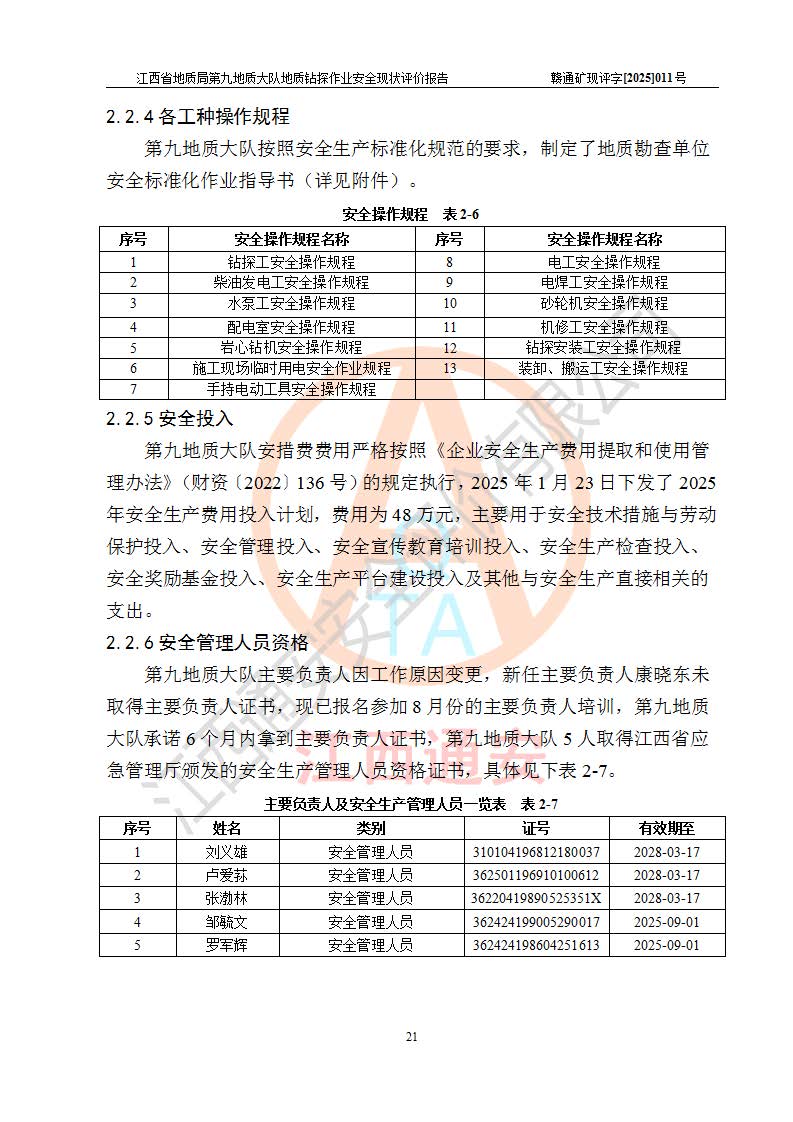 江西省地质局第九地质大队地质钻探作业安全现状评价报告　　赣通矿现评字[2025]011号

2.2.4 各工种操作规程

第九地质大队按照安全生产标准化规范的要求，制定了地质勘查单位安全标准化作业指导书（详见附件）。

安全操作规程　表 2-6

| 序号 | 安全操作规程名称 | 序号 | 安全操作规程名称 |
|---|---|---|---|
| 1 | 钻探工安全操作规程 | 8 | 电工安全操作规程 |
| 2 | 柴油发电工安全操作规程 | 9 | 电焊工安全操作规程 |
| 3 | 水泵工安全操作规程 | 10 | 砂轮机安全操作规程 |
| 4 | 配电室安全操作规程 | 11 | 机修工安全操作规程 |
| 5 | 岩心钻机安全操作规程 | 12 | 钻探安装工安全操作规程 |
| 6 | 施工现场临时用电安全作业规程 | 13 | 装卸、搬运工安全操作规程 |
| 7 | 手持电动工具安全操作规程 | | |

2.2.5 安全投入

第九地质大队安措费费用严格按照《企业安全生产费用提取和使用管理办法》（财资〔2022〕136 号）的规定执行，2025 年 1 月 23 日下发了 2025 年安全生产费用投入计划，费用为 48 万元，主要用于安全技术措施与劳动保护投入、安全管理投入、安全宣传教育培训投入、安全生产检查投入、安全奖励基金投入、安全生产平台建设投入及其他与安全生产直接相关的支出。

2.2.6 安全管理人员资格

第九地质大队主要负责人因工作原因变更，新任主要负责人康晓东未取得主要负责人证书，现已报名参加 8 月份的主要负责人培训，第九地质大队承诺 6 个月内拿到主要负责人证书，第九地质大队 5 人取得江西省应急管理厅颁发的安全生产管理人员资格证书，具体见下表 2-7。

主要负责人及安全生产管理人员一览表　表 2-7

| 序号 | 姓名 | 类别 | 证号 | 有效期至 |
|---|---|---|---|---|
| 1 | 刘义雄 | 安全管理人员 | 310104196812180037 | 2028-03-17 |
| 2 | 卢爱荪 | 安全管理人员 | 362501196910100612 | 2028-03-17 |
| 3 | 张渤林 | 安全管理人员 | 36220419890525351X | 2028-03-17 |
| 4 | 邹毓文 | 安全管理人员 | 362424199005290017 | 2025-09-01 |
| 5 | 罗军辉 | 安全管理人员 | 362424198604251613 | 2025-09-01 |

21